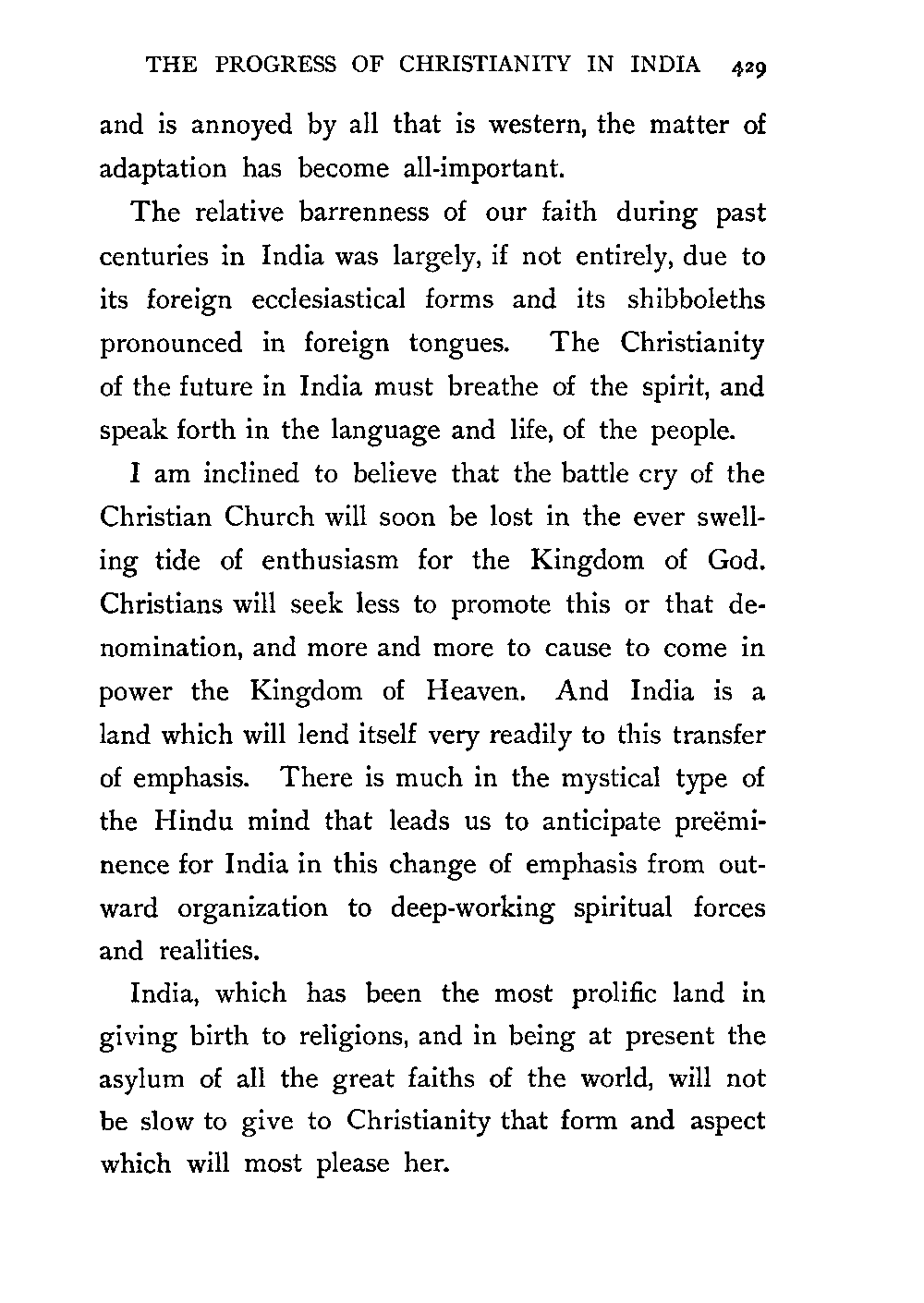 THE PROGRESS OF CHRISTIANITY IN INDIA 429

and is annoyed by all that is western, the matter of adaptation has become all-important.

The relative barrenness of our faith during past centuries in India was largely, if not entirely, due to its foreign ecclesiastical forms and its shibboleths pronounced in foreign tongues. The Christianity of the future in India must breathe of the spirit, and speak forth in the language and life, of the people.

I am inclined to believe that the battle cry of the Christian Church will soon be lost in the ever swelling tide of enthusiasm for the Kingdom of God. Christians will seek less to promote this or that denomination, and more and more to cause to come in power the Kingdom of Heaven. And India is a land which will lend itself very readily to this transfer of emphasis. There is much in the mystical type of the Hindu mind that leads us to anticipate preëminence for India in this change of emphasis from outward organization to deep-working spiritual forces and realities.

India, which has been the most prolific land in giving birth to religions, and in being at present the asylum of all the great faiths of the world, will not be slow to give to Christianity that form and aspect which will most please her.